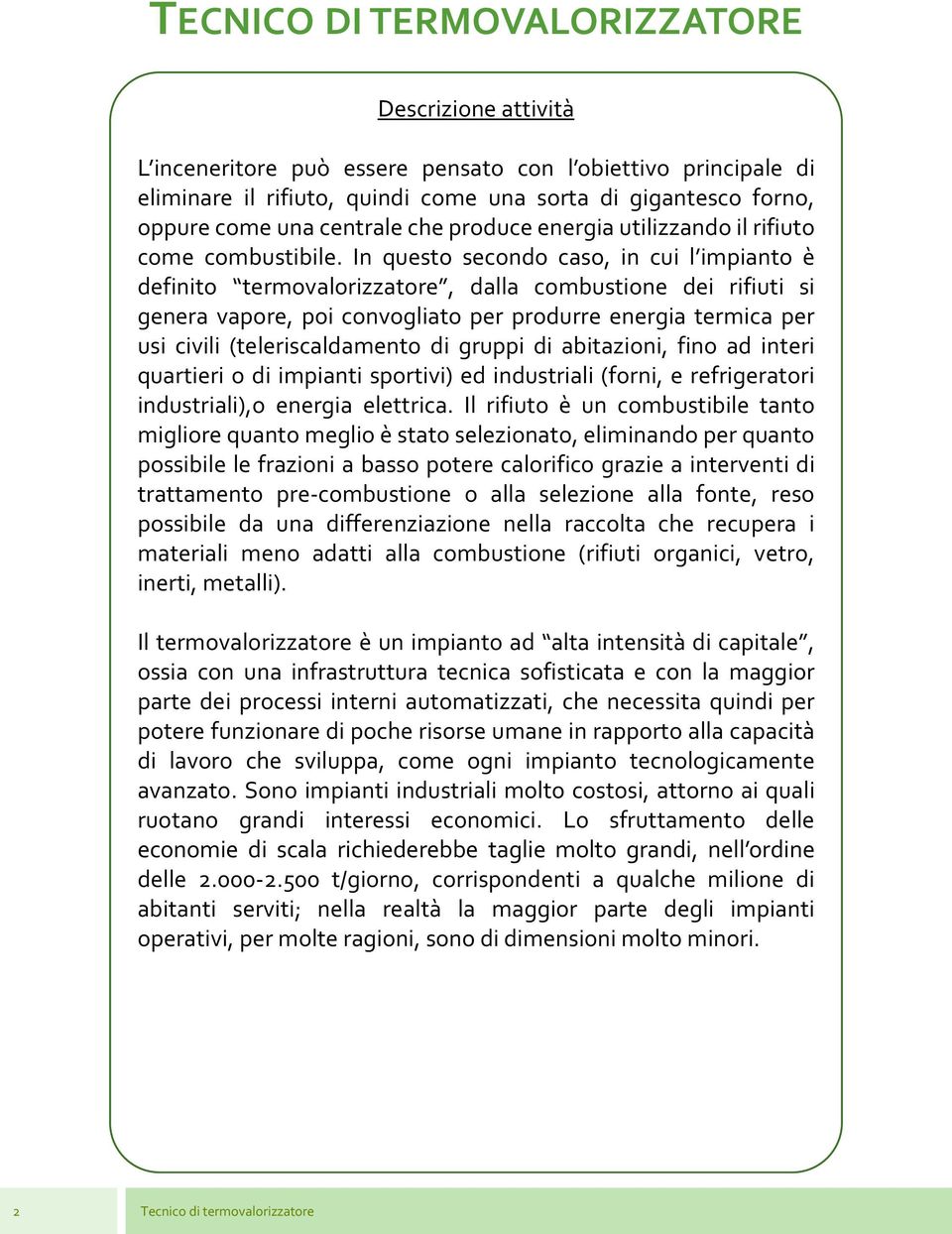 TECNICO DI TERMOVALORIZZATORE

Descrizione attività

L'inceneritore può essere pensato con l'obiettivo principale di eliminare il rifiuto, quindi come una sorta di gigantesco forno, oppure come una centrale che produce energia utilizzando il rifiuto come combustibile. In questo secondo caso, in cui l'impianto è definito "termovalorizzatore", dalla combustione dei rifiuti si genera vapore, poi convogliato per produrre energia termica per usi civili (teleriscaldamento di gruppi di abitazioni, fino ad interi quartieri o di impianti sportivi) ed industriali (forni, e refrigeratori industriali),o energia elettrica. Il rifiuto è un combustibile tanto migliore quanto meglio è stato selezionato, eliminando per quanto possibile le frazioni a basso potere calorifico grazie a interventi di trattamento pre-combustione o alla selezione alla fonte, reso possibile da una differenziazione nella raccolta che recupera i materiali meno adatti alla combustione (rifiuti organici, vetro, inerti, metalli).

Il termovalorizzatore è un impianto ad "alta intensità di capitale", ossia con una infrastruttura tecnica sofisticata e con la maggior parte dei processi interni automatizzati, che necessita quindi per potere funzionare di poche risorse umane in rapporto alla capacità di lavoro che sviluppa, come ogni impianto tecnologicamente avanzato. Sono impianti industriali molto costosi, attorno ai quali ruotano grandi interessi economici. Lo sfruttamento delle economie di scala richiederebbe taglie molto grandi, nell'ordine delle 2.000-2.500 t/giorno, corrispondenti a qualche milione di abitanti serviti; nella realtà la maggior parte degli impianti operativi, per molte ragioni, sono di dimensioni molto minori.

2 Tecnico di termovalorizzatore